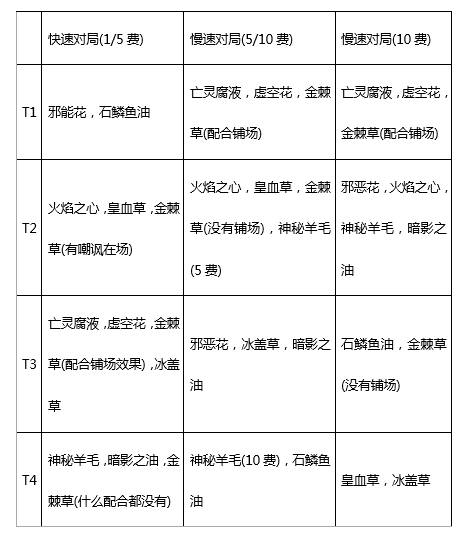 | | 快速对局(1/5 费) | 慢速对局(5/10 费) | 慢速对局(10 费) |
|---|---|---|---|
| T1 | 邪能花，石鳞鱼油 | 亡灵腐液，虚空花，金棘草(配合铺场) | 亡灵腐液，虚空花，金棘草(配合铺场) |
| T2 | 火焰之心，皇血草，金棘草(有嘲讽在场) | 火焰之心，皇血草，金棘草(没有铺场)，神秘羊毛(5 费) | 邪恶花，火焰之心，神秘羊毛，暗影之油 |
| T3 | 亡灵腐液，虚空花，金棘草(配合铺场效果)，冰盖草 | 邪恶花，冰盖草，暗影之油 | 石鳞鱼油，金棘草(没有铺场) |
| T4 | 神秘羊毛，暗影之油，金棘草(什么配合都没有) | 神秘羊毛(10 费)，石鳞鱼油 | 皇血草，冰盖草 |